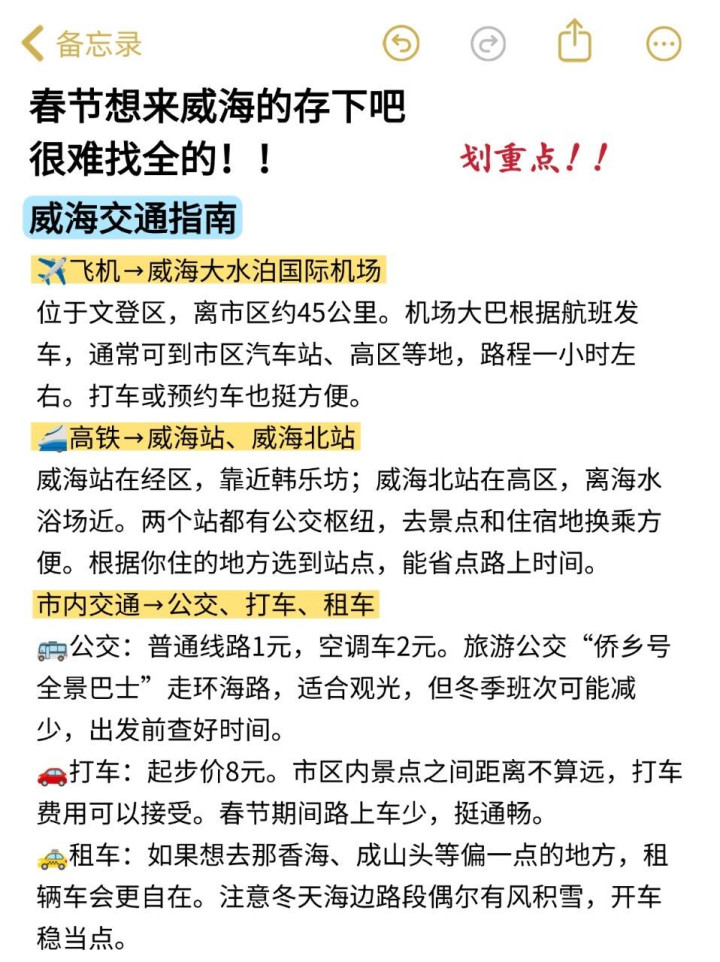 备忘录

春节想来威海的存下吧
很难找全的！！

划重点！！

威海交通指南

✈️飞机→威海大水泊国际机场
位于文登区，离市区约45公里。机场大巴根据航班发车，通常可到市区汽车站、高区等地，路程一小时左右。打车或预约车也挺方便。

🚄高铁→威海站、威海北站
威海站在经区，靠近韩乐坊；威海北站在高区，离海水浴场近。两个站都有公交枢纽，去景点和住宿地换乘方便。根据你住的地方选到站点，能省点路上时间。

市内交通→公交、打车、租车
🚌公交：普通线路1元，空调车2元。旅游公交“侨乡号全景巴士”走环海路，适合观光，但冬季班次可能减少，出发前查好时间。
🚗打车：起步价8元。市区内景点之间距离不算远，打车费用可以接受。春节期间路上车少，挺通畅。
🚕租车：如果想去那香海、成山头等偏一点的地方，租辆车会更自在。注意冬天海边路段偶尔有风积雪，开车稳当点。